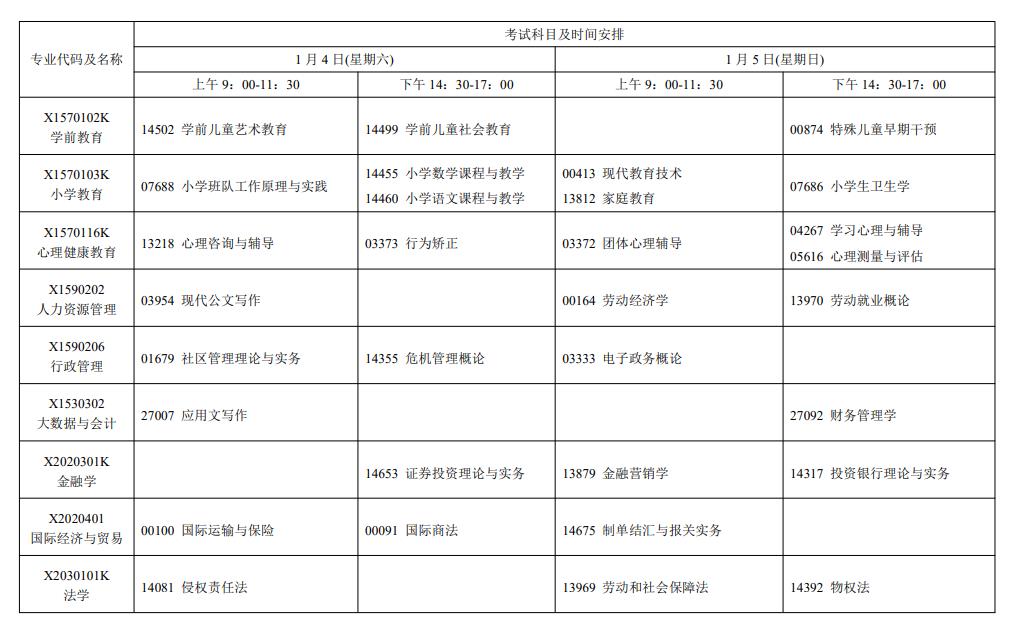 | 专业代码及名称 | 考试科目及时间安排 | | | |
|---|---|---|---|---|
| | 1 月 4 日(星期六) | | 1 月 5 日(星期日) | |
| | 上午 9：00-11：30 | 下午 14：30-17：00 | 上午 9：00-11：30 | 下午 14：30-17：00 |
| X1570102K 学前教育 | 14502 学前儿童艺术教育 | 14499 学前儿童社会教育 | | 00874 特殊儿童早期干预 |
| X1570103K 小学教育 | 07688 小学班队工作原理与实践 | 14455 小学数学课程与教学 14460 小学语文课程与教学 | 00413 现代教育技术 13812 家庭教育 | 07686 小学生卫生学 |
| X1570116K 心理健康教育 | 13218 心理咨询与辅导 | 03373 行为矫正 | 03372 团体心理辅导 | 04267 学习心理与辅导 05616 心理测量与评估 |
| X1590202 人力资源管理 | 03954 现代公文写作 | | 00164 劳动经济学 | 13970 劳动就业概论 |
| X1590206 行政管理 | 01679 社区管理理论与实务 | 14355 危机管理概论 | 03333 电子政务概论 | |
| X1530302 大数据与会计 | 27007 应用文写作 | | | 27092 财务管理学 |
| X2020301K 金融学 | | 14653 证券投资理论与实务 | 13879 金融营销学 | 14317 投资银行理论与实务 |
| X2020401 国际经济与贸易 | 00100 国际运输与保险 | 00091 国际商法 | 14675 制单结汇与报关实务 | |
| X2030101K 法学 | 14081 侵权责任法 | | 13969 劳动和社会保障法 | 14392 物权法 |